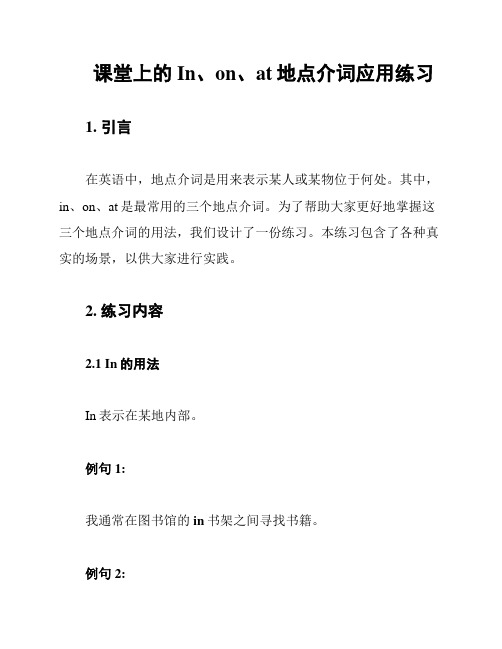 课堂上的 In、on、at 地点介词应用练习

1. 引言

在英语中，地点介词是用来表示某人或某物位于何处。其中，in、on、at 是最常用的三个地点介词。为了帮助大家更好地掌握这三个地点介词的用法，我们设计了一份练习。本练习包含了各种真实的场景，以供大家进行实践。

2. 练习内容

2.1 In 的用法

In 表示在某地内部。

例句 1:

我通常在图书馆的 in 书架之间寻找书籍。

例句 2: